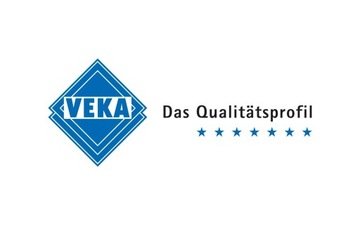 VEKA

Das Qualitätsprofil
★ ★ ★ ★ ★ ★ ★